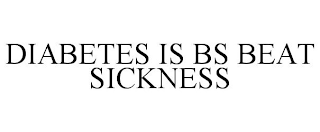 DIABETES IS BS BEAT SICKNESS